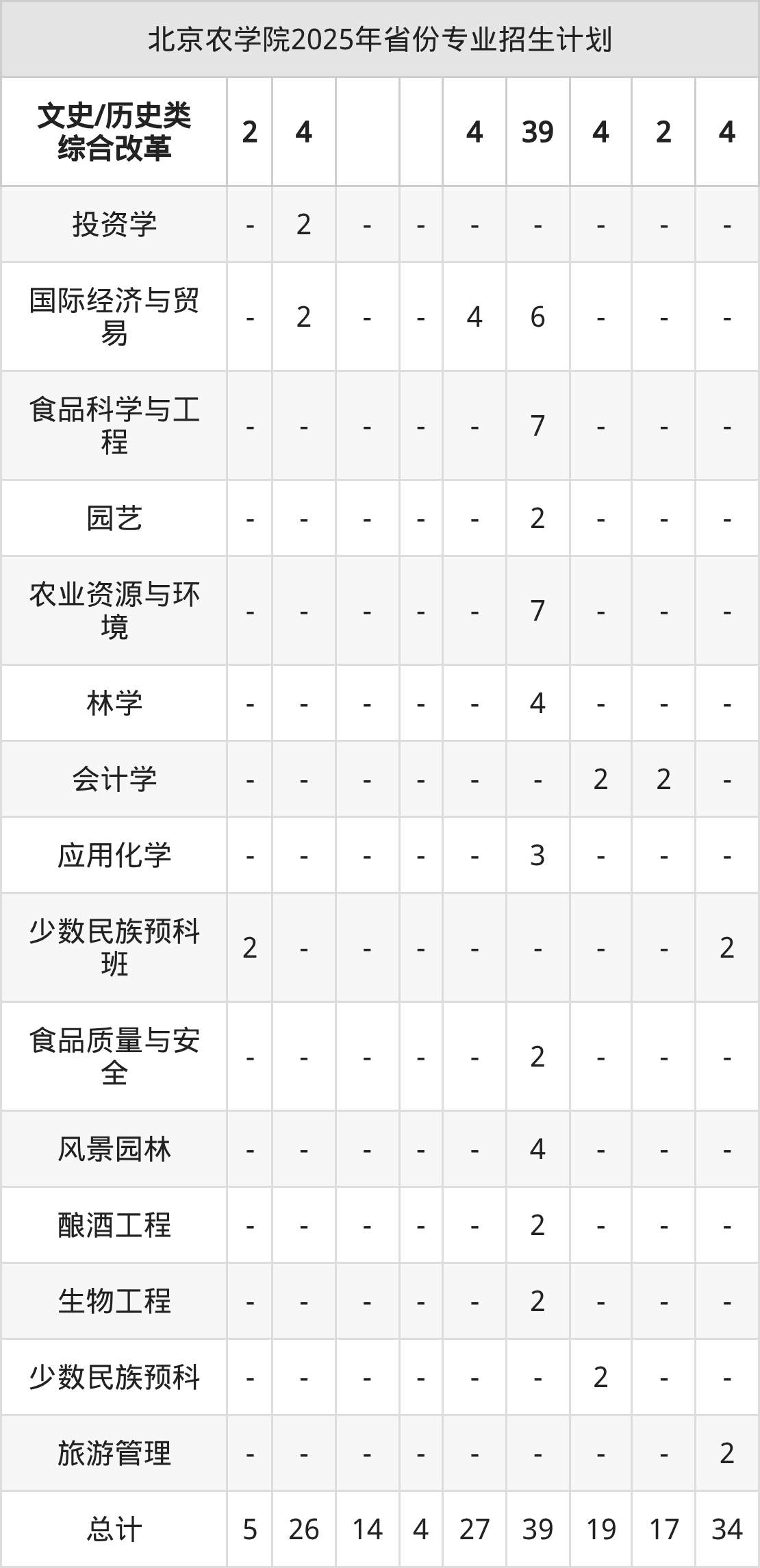 北京农学院2025年省份专业招生计划

| 文史/历史类综合改革 | 2 | 4 |  |  | 4 | 39 | 4 | 2 | 4 |
|---|---|---|---|---|---|---|---|---|---|
| 投资学 | - | 2 | - | - | - | - | - | - | - |
| 国际经济与贸易 | - | 2 | - | - | 4 | 6 | - | - | - |
| 食品科学与工程 | - | - | - | - | - | 7 | - | - | - |
| 园艺 | - | - | - | - | - | 2 | - | - | - |
| 农业资源与环境 | - | - | - | - | - | 7 | - | - | - |
| 林学 | - | - | - | - | - | 4 | - | - | - |
| 会计学 | - | - | - | - | - | - | 2 | 2 | - |
| 应用化学 | - | - | - | - | - | 3 | - | - | - |
| 少数民族预科班 | 2 | - | - | - | - | - | - | - | 2 |
| 食品质量与安全 | - | - | - | - | - | 2 | - | - | - |
| 风景园林 | - | - | - | - | - | 4 | - | - | - |
| 酿酒工程 | - | - | - | - | - | 2 | - | - | - |
| 生物工程 | - | - | - | - | - | 2 | - | - | - |
| 少数民族预科 | - | - | - | - | - | - | 2 | - | - |
| 旅游管理 | - | - | - | - | - | - | - | - | 2 |
| 总计 | 5 | 26 | 14 | 4 | 27 | 39 | 19 | 17 | 34 |